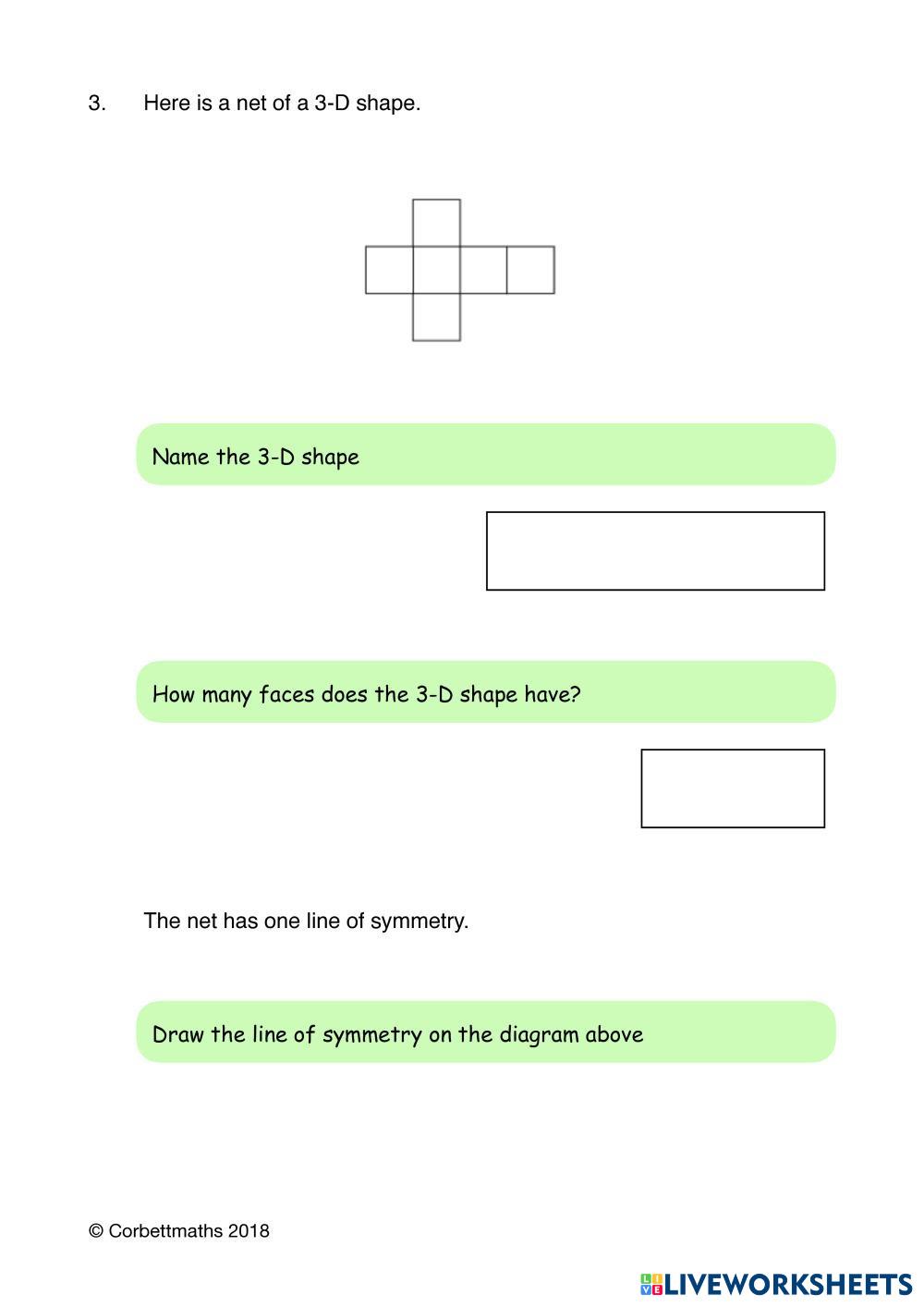 3. Here is a net of a 3-D shape.

Name the 3-D shape

How many faces does the 3-D shape have?

The net has one line of symmetry.

Draw the line of symmetry on the diagram above

© Corbettmaths 2018

LIVEWORKSHEETS